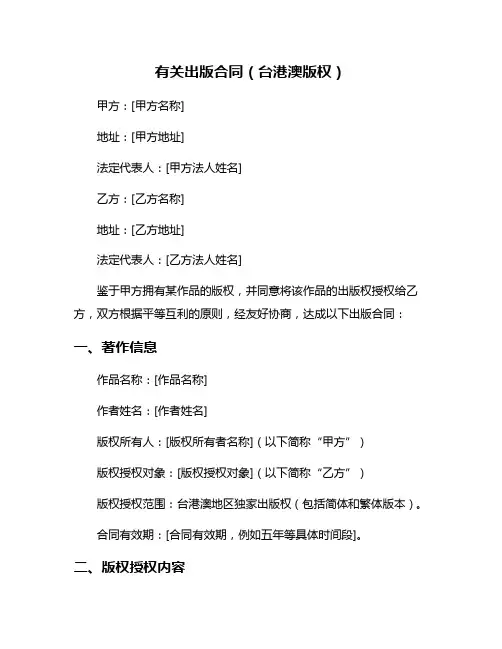 有关出版合同（台港澳版权）

甲方：[甲方名称]

地址：[甲方地址]

法定代表人：[甲方法人姓名]

乙方：[乙方名称]

地址：[乙方地址]

法定代表人：[乙方法人姓名]

鉴于甲方拥有某作品的版权，并同意将该作品的出版权授权给乙方，双方根据平等互利的原则，经友好协商，达成以下出版合同：

一、著作信息

作品名称：[作品名称]

作者姓名：[作者姓名]

版权所有人：[版权所有者名称]（以下简称“甲方”）

版权授权对象：[版权授权对象]（以下简称“乙方”）

版权授权范围：台港澳地区独家出版权（包括简体和繁体版本）。

合同有效期：[合同有效期，例如五年等具体时间段]。

二、版权授权内容